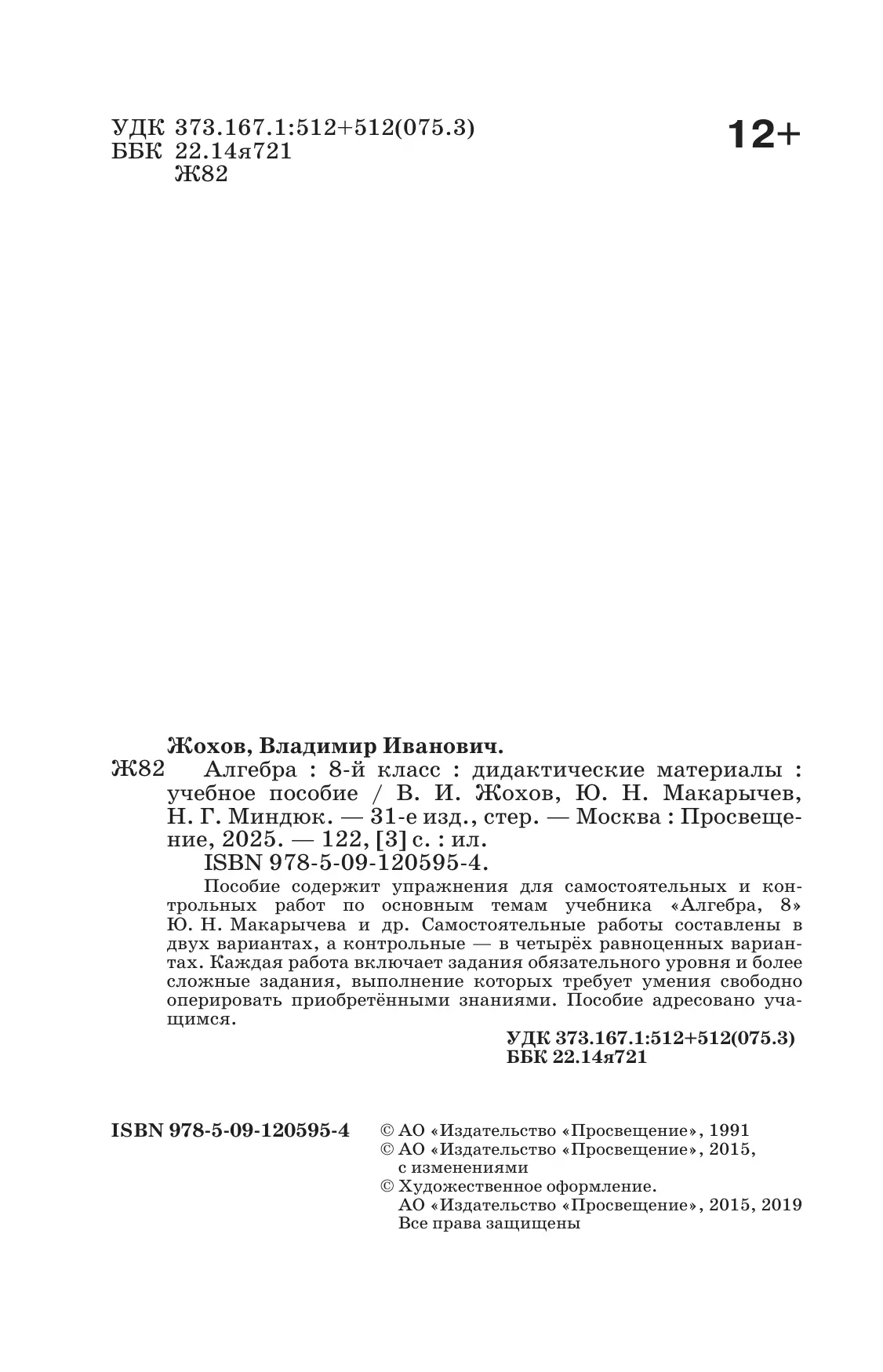 УДК 373.167.1:512+512(075.3)
ББК 22.14я721
Ж82

12+

Жохов, Владимир Иванович.

Ж82 Алгебра : 8-й класс : дидактические материалы : учебное пособие / В. И. Жохов, Ю. Н. Макарычев, Н. Г. Миндюк. — 31-е изд., стер. — Москва : Просвещение, 2025. — 122, [3] с. : ил.

ISBN 978-5-09-120595-4.

Пособие содержит упражнения для самостоятельных и контрольных работ по основным темам учебника «Алгебра, 8» Ю. Н. Макарычева и др. Самостоятельные работы составлены в двух вариантах, а контрольные — в четырёх равноценных вариантах. Каждая работа включает задания обязательного уровня и более сложные задания, выполнение которых требует умения свободно оперировать приобретёнными знаниями. Пособие адресовано учащимся.

УДК 373.167.1:512+512(075.3)
ББК 22.14я721

ISBN 978-5-09-120595-4

© АО «Издательство «Просвещение», 1991
© АО «Издательство «Просвещение», 2015, с изменениями
© Художественное оформление. АО «Издательство «Просвещение», 2015, 2019
Все права защищены